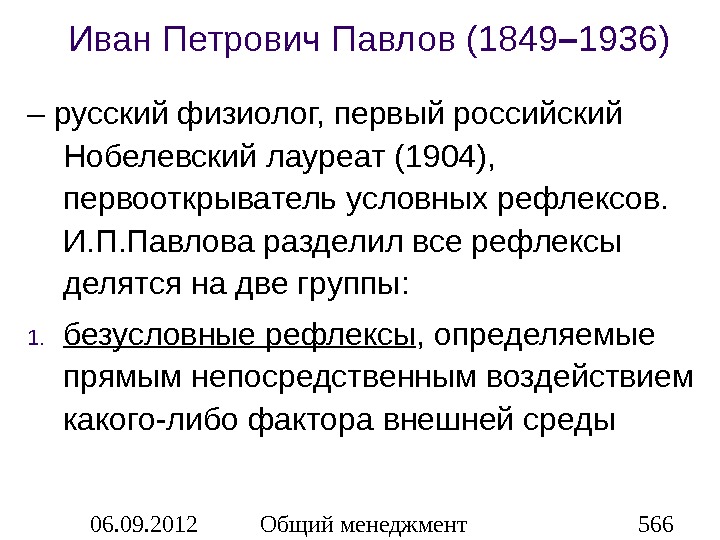 Иван Петрович Павлов (1849–1936)

– русский физиолог, первый российский Нобелевский лауреат (1904), первооткрыватель условных рефлексов. И.П.Павлова разделил все рефлексы делятся на две группы:

1. безусловные рефлексы, определяемые прямым непосредственным воздействием какого-либо фактора внешней среды

06.09.2012 Общий менеджмент 566